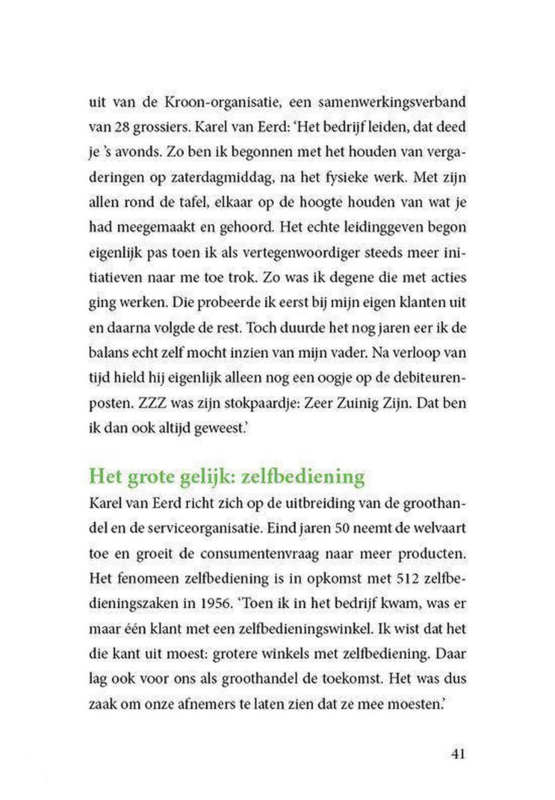 uit van de Kroon-organisatie, een samenwerkingsverband van 28 grossiers. Karel van Eerd: 'Het bedrijf leiden, dat deed je 's avonds. Zo ben ik begonnen met het houden van vergaderingen op zaterdagmiddag, na het fysieke werk. Met zijn allen rond de tafel, elkaar op de hoogte houden van wat je had meegemaakt en gehoord. Het echte leidinggeven begon eigenlijk pas toen ik als vertegenwoordiger steeds meer initiatieven naar me toe trok. Zo was ik degene die met acties ging werken. Die probeerde ik eerst bij mijn eigen klanten uit en daarna volgde de rest. Toch duurde het nog jaren eer ik de balans echt zelf mocht inzien van mijn vader. Na verloop van tijd hield hij eigenlijk alleen nog een oogje op de debiteurenposten. ZZZ was zijn stokpaardje: Zeer Zuinig Zijn. Dat ben ik dan ook altijd geweest.'

Het grote gelijk: zelfbediening

Karel van Eerd richt zich op de uitbreiding van de groothandel en de serviceorganisatie. Eind jaren 50 neemt de welvaart toe en groeit de consumentenvraag naar meer producten. Het fenomeen zelfbediening is in opkomst met 512 zelfbedieningszaken in 1956. 'Toen ik in het bedrijf kwam, was er maar één klant met een zelfbedieningswinkel. Ik wist dat het die kant uit moest: grotere winkels met zelfbediening. Daar lag ook voor ons als groothandel de toekomst. Het was dus zaak om onze afnemers te laten zien dat ze mee moesten.'

41